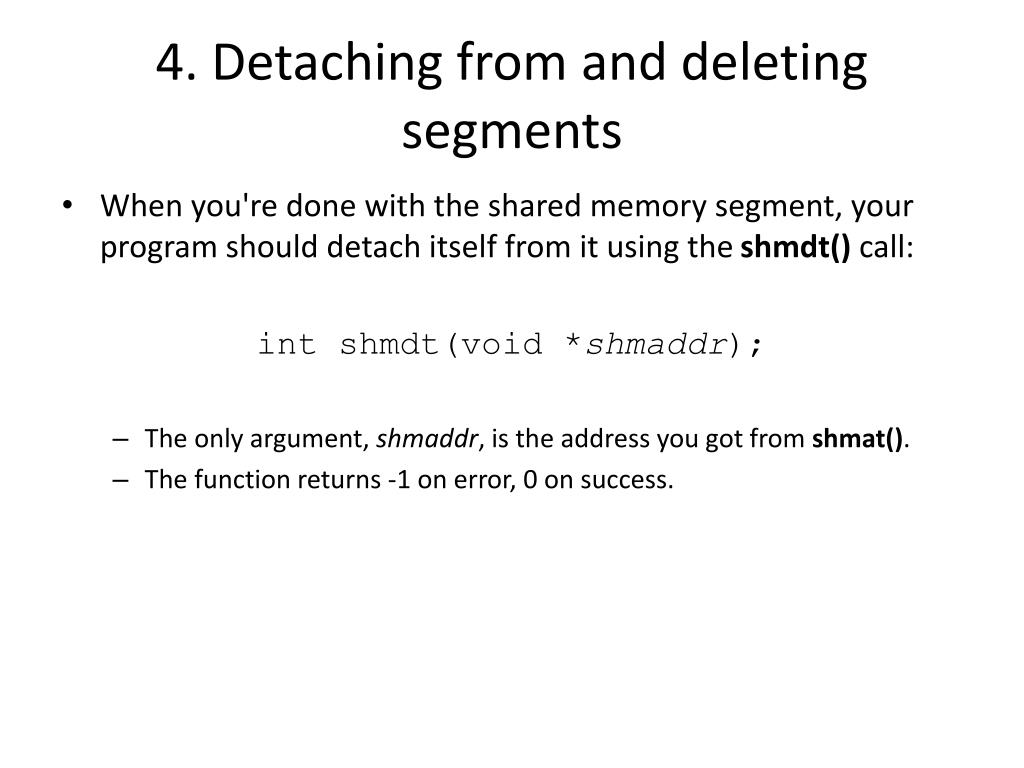 4. Detaching from and deleting segments

• When you're done with the shared memory segment, your program should detach itself from it using the shmdt() call:

int shmdt(void *shmaddr);

– The only argument, shmaddr, is the address you got from shmat().
– The function returns -1 on error, 0 on success.